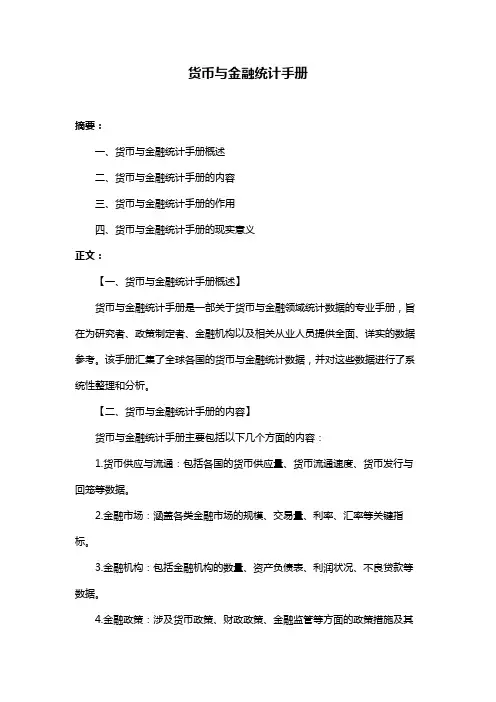 货币与金融统计手册

摘要：

一、货币与金融统计手册概述

二、货币与金融统计手册的内容

三、货币与金融统计手册的作用

四、货币与金融统计手册的现实意义

正文：

【一、货币与金融统计手册概述】

货币与金融统计手册是一部关于货币与金融领域统计数据的专业手册，旨在为研究者、政策制定者、金融机构以及相关从业人员提供全面、详实的数据参考。该手册汇集了全球各国的货币与金融统计数据，并对这些数据进行了系统性整理和分析。

【二、货币与金融统计手册的内容】

货币与金融统计手册主要包括以下几个方面的内容：

1.货币供应与流通：包括各国的货币供应量、货币流通速度、货币发行与回笼等数据。

2.金融市场：涵盖各类金融市场的规模、交易量、利率、汇率等关键指标。

3.金融机构：包括金融机构的数量、资产负债表、利润状况、不良贷款等数据。

4.金融政策：涉及货币政策、财政政策、金融监管等方面的政策措施及其